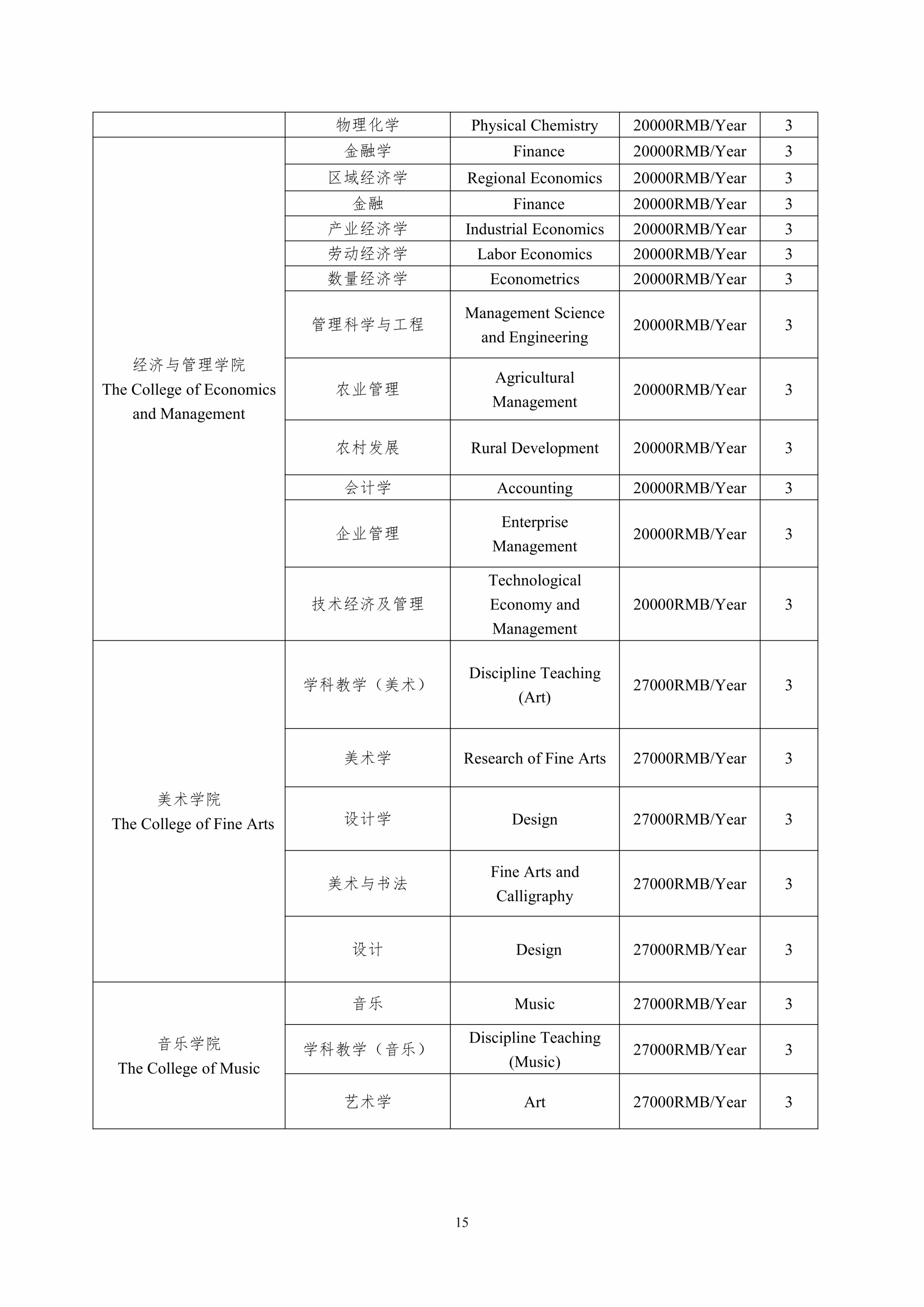 |  |  |  |  |  |
|---|---|---|---|---|
|  | 物理化学 | Physical Chemistry | 20000RMB/Year | 3 |
| 经济与管理学院 The College of Economics and Management | 金融学 | Finance | 20000RMB/Year | 3 |
|  | 区域经济学 | Regional Economics | 20000RMB/Year | 3 |
|  | 金融 | Finance | 20000RMB/Year | 3 |
|  | 产业经济学 | Industrial Economics | 20000RMB/Year | 3 |
|  | 劳动经济学 | Labor Economics | 20000RMB/Year | 3 |
|  | 数量经济学 | Econometrics | 20000RMB/Year | 3 |
|  | 管理科学与工程 | Management Science and Engineering | 20000RMB/Year | 3 |
|  | 农业管理 | Agricultural Management | 20000RMB/Year | 3 |
|  | 农村发展 | Rural Development | 20000RMB/Year | 3 |
|  | 会计学 | Accounting | 20000RMB/Year | 3 |
|  | 企业管理 | Enterprise Management | 20000RMB/Year | 3 |
|  | 技术经济及管理 | Technological Economy and Management | 20000RMB/Year | 3 |
| 美术学院 The College of Fine Arts | 学科教学（美术） | Discipline Teaching (Art) | 27000RMB/Year | 3 |
|  | 美术学 | Research of Fine Arts | 27000RMB/Year | 3 |
|  | 设计学 | Design | 27000RMB/Year | 3 |
|  | 美术与书法 | Fine Arts and Calligraphy | 27000RMB/Year | 3 |
|  | 设计 | Design | 27000RMB/Year | 3 |
| 音乐学院 The College of Music | 音乐 | Music | 27000RMB/Year | 3 |
|  | 学科教学（音乐） | Discipline Teaching (Music) | 27000RMB/Year | 3 |
|  | 艺术学 | Art | 27000RMB/Year | 3 |

15